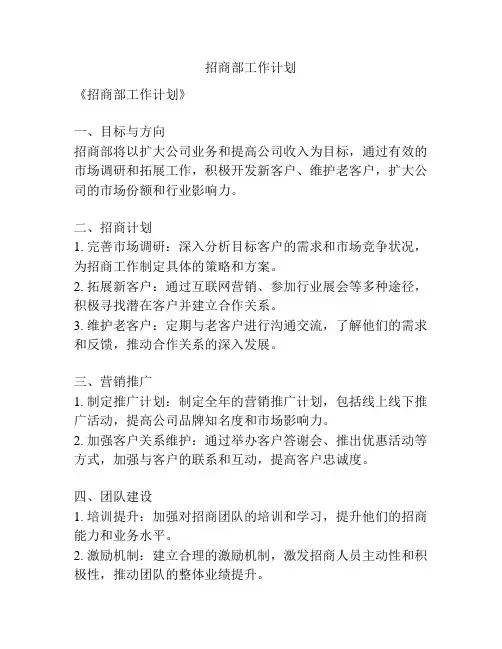 招商部工作计划

《招商部工作计划》

一、目标与方向
招商部将以扩大公司业务和提高公司收入为目标，通过有效的市场调研和拓展工作，积极开发新客户、维护老客户，扩大公司的市场份额和行业影响力。

二、招商计划
1. 完善市场调研：深入分析目标客户的需求和市场竞争状况，为招商工作制定具体的策略和方案。
2. 拓展新客户：通过互联网营销、参加行业展会等多种途径，积极寻找潜在客户并建立合作关系。
3. 维护老客户：定期与老客户进行沟通交流，了解他们的需求和反馈，推动合作关系的深入发展。

三、营销推广
1. 制定推广计划：制定全年的营销推广计划，包括线上线下推广活动，提高公司品牌知名度和市场影响力。
2. 加强客户关系维护：通过举办客户答谢会、推出优惠活动等方式，加强与客户的联系和互动，提高客户忠诚度。

四、团队建设
1. 培训提升：加强对招商团队的培训和学习，提升他们的招商能力和业务水平。
2. 激励机制：建立合理的激励机制，激发招商人员主动性和积极性，推动团队的整体业绩提升。